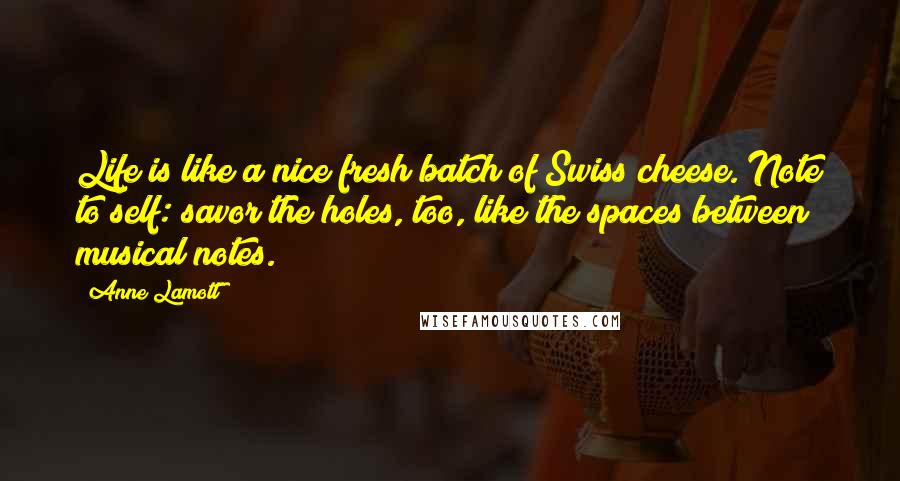 Life is like a nice fresh batch of Swiss cheese. Note to self: savor the holes, too, like the spaces between musical notes.

Anne Lamott

WISEFAMOUSQUOTES.COM